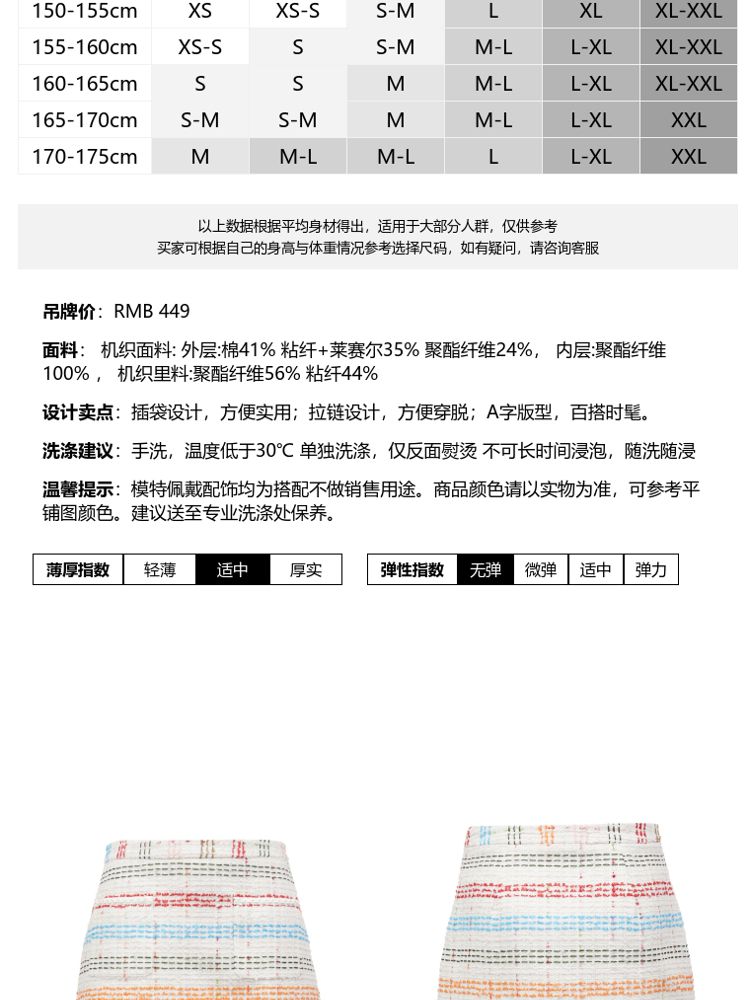 | 150-155cm | XS | XS-S | S-M | L | XL | XL-XXL |
|---|---|---|---|---|---|---|
| 155-160cm | XS-S | S | S-M | M-L | L-XL | XL-XXL |
| 160-165cm | S | S | M | M-L | L-XL | XL-XXL |
| 165-170cm | S-M | S-M | M | M-L | L-XL | XXL |
| 170-175cm | M | M-L | M-L | L | L-XL | XXL |

以上数据根据平均身材得出，适用于大部分人群，仅供参考
买家可根据自己的身高与体重情况参考选择尺码，如有疑问，请咨询客服

吊牌价：RMB 449

面料： 机织面料: 外层:棉41% 粘纤+莱赛尔35% 聚酯纤维24%， 内层:聚酯纤维100%， 机织里料:聚酯纤维56% 粘纤44%

设计卖点：插袋设计，方便实用；拉链设计，方便穿脱；A字版型，百搭时髦。

洗涤建议：手洗，温度低于30℃ 单独洗涤，仅反面熨烫 不可长时间浸泡，随洗随浸

温馨提示：模特佩戴配饰均为搭配不做销售用途。商品颜色请以实物为准，可参考平铺图颜色。建议送至专业洗涤处保养。

| 薄厚指数 | 轻薄 | 适中 | 厚实 |
|---|---|---|---|

| 弹性指数 | 无弹 | 微弹 | 适中 | 弹力 |
|---|---|---|---|---|